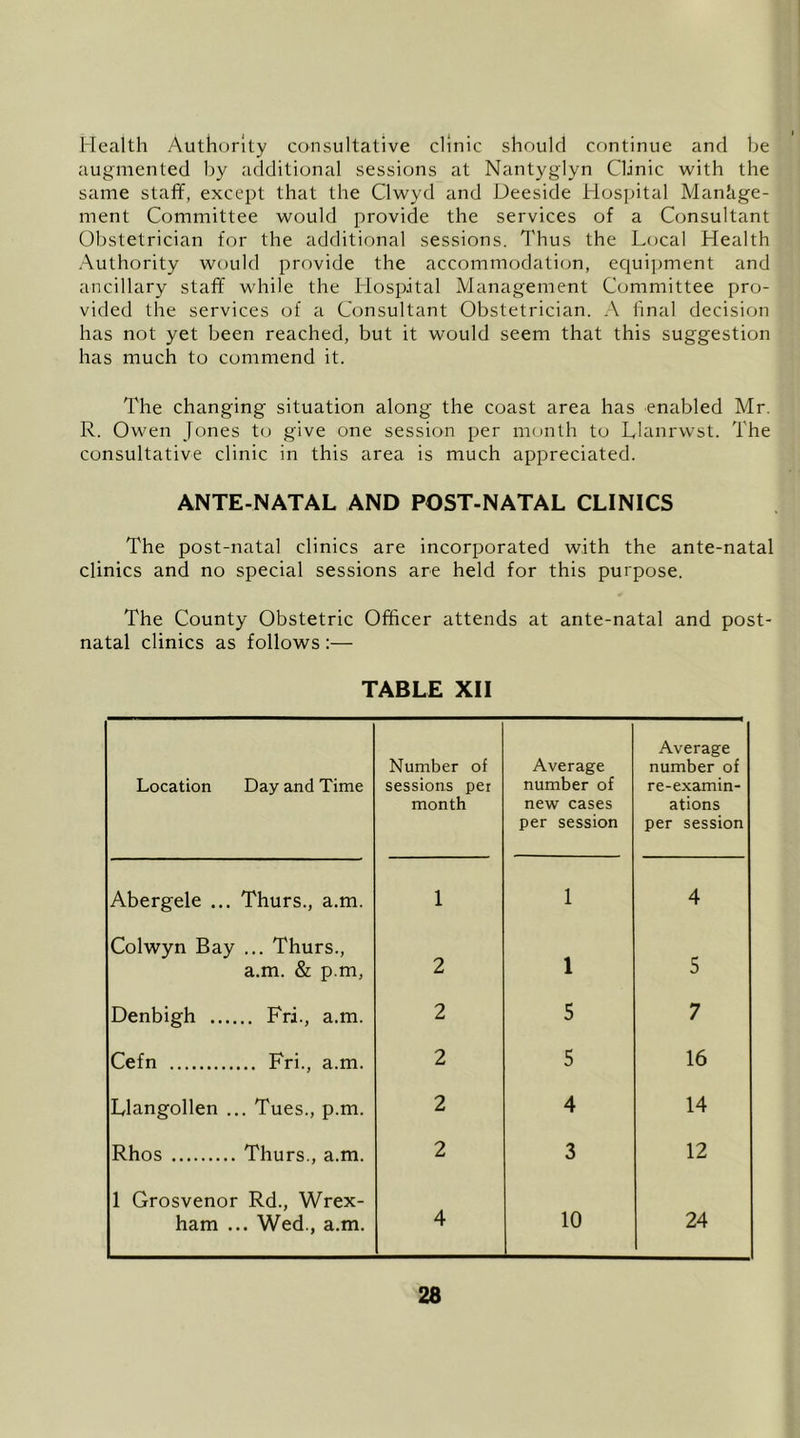 Health Authority consultative clinic should continue and be augmented by additional sessions at Nantyglyn Clinic with the same staff, except that the Clwyd and Deeside Hospital Management Committee would provide the services of a Consultant Obstetrician for the additional sessions. Thus the Local Health Authority would provide the accommodation, equipment and ancillary staff while the Hospital Management Committee provided the services of a Consultant Obstetrician. A final decision has not yet been reached, but it would seem that this suggestion has much to commend it.

The changing situation along the coast area has enabled Mr. R. Owen Jones to give one session per month to Llanrwst. The consultative clinic in this area is much appreciated.

ANTE-NATAL AND POST-NATAL CLINICS

The post-natal clinics are incorporated with the ante-natal clinics and no special sessions are held for this purpose.

The County Obstetric Officer attends at ante-natal and post-natal clinics as follows:—

TABLE XII

| Location Day and Time | Number of sessions per month | Average number of new cases per session | Average number of re-examinations per session |
|---|---|---|---|
| Abergele ... Thurs., a.m. | 1 | 1 | 4 |
| Colwyn Bay ... Thurs., a.m. & p.m, | 2 | 1 | 5 |
| Denbigh ...... Fri., a.m. | 2 | 5 | 7 |
| Cefn ............ Fri., a.m. | 2 | 5 | 16 |
| Llangollen ... Tues., p.m. | 2 | 4 | 14 |
| Rhos ......... Thurs., a.m. | 2 | 3 | 12 |
| 1 Grosvenor Rd., Wrexham ... Wed., a.m. | 4 | 10 | 24 |

28